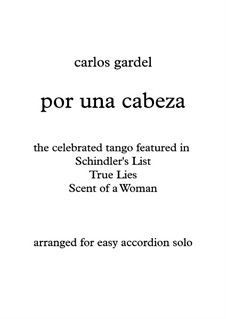 carlos gardel

por una cabeza

the celebrated tango featured in
Schindler's List
True Lies
Scent of a Woman

arranged for easy accordion solo